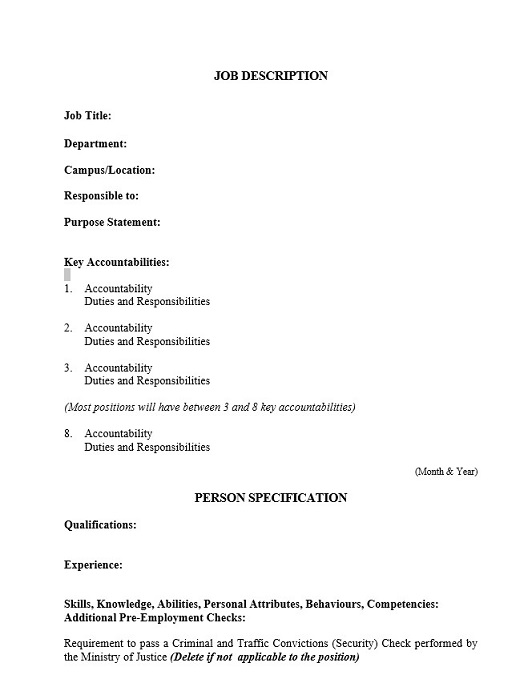 JOB DESCRIPTION

Job Title:

Department:

Campus/Location:

Responsible to:

Purpose Statement:

Key Accountabilities:

1. Accountability
Duties and Responsibilities

2. Accountability
Duties and Responsibilities

3. Accountability
Duties and Responsibilities

(Most positions will have between 3 and 8 key accountabilities)

8. Accountability
Duties and Responsibilities

(Month & Year)

PERSON SPECIFICATION

Qualifications:

Experience:

Skills, Knowledge, Abilities, Personal Attributes, Behaviours, Competencies:
Additional Pre-Employment Checks:

Requirement to pass a Criminal and Traffic Convictions (Security) Check performed by the Ministry of Justice (Delete if not applicable to the position)